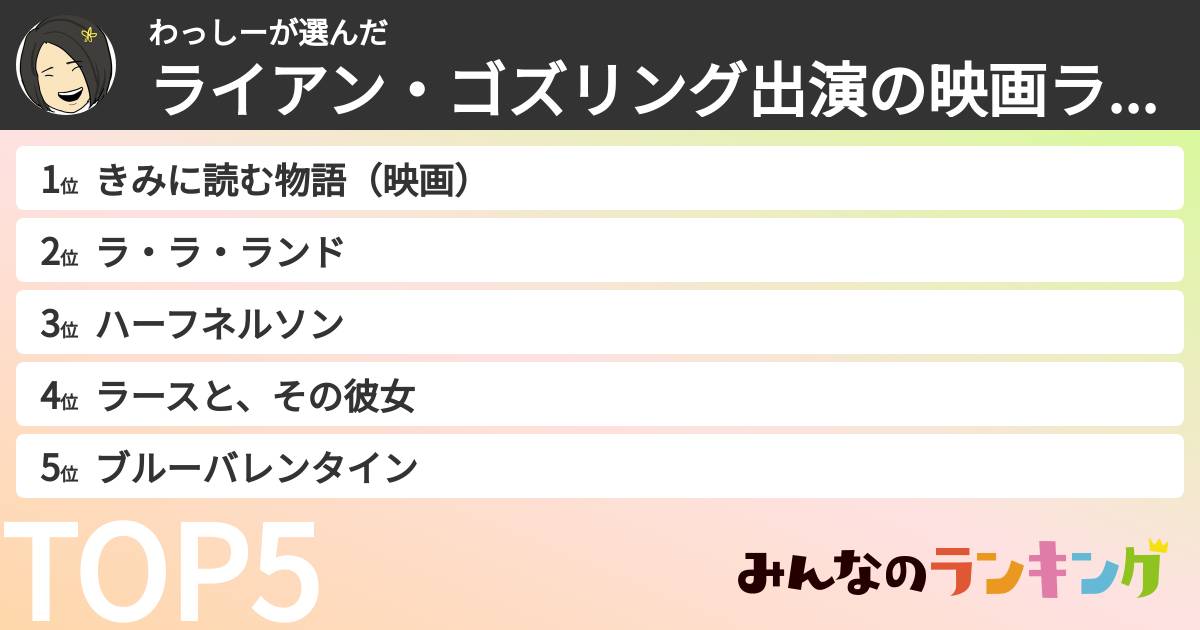 わっしーが選んだ
ライアン・ゴズリング出演の映画ラ...

1位 きみに読む物語（映画）
2位 ラ・ラ・ランド
3位 ハーフネルソン
4位 ラースと、その彼女
5位 ブルーバレンタイン

TOP5

みんなのランキング